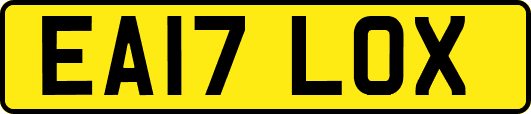 EA17 LOX